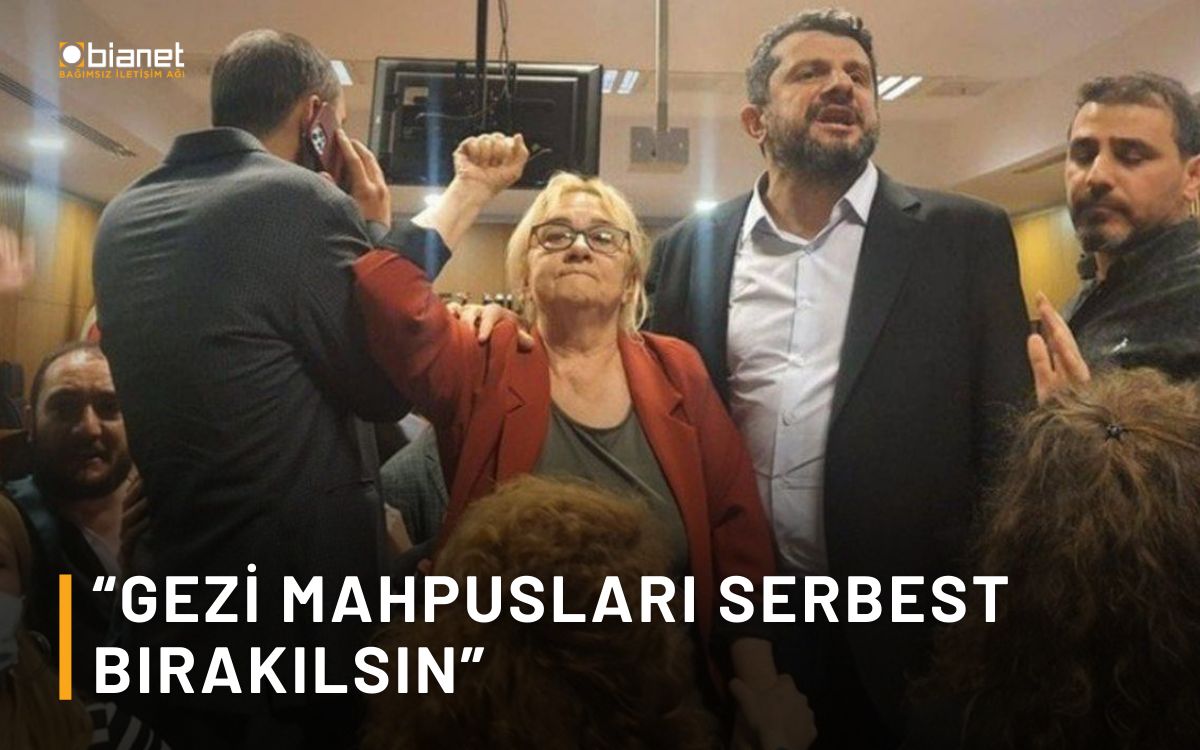 bianet
BAĞIMSIZ İLETİŞİM AĞI

“GEZİ MAHPUSLARI SERBEST BIRAKILSIN”